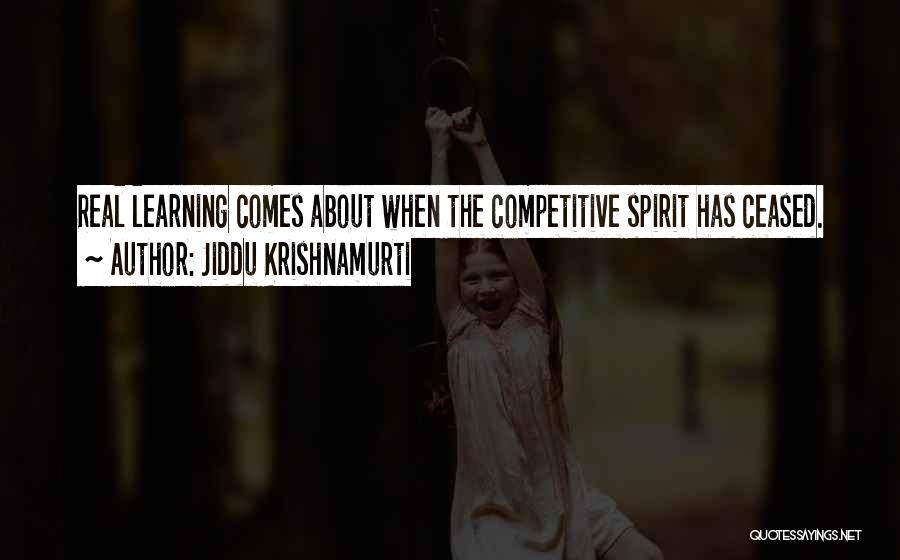 REAL LEARNING COMES ABOUT WHEN THE COMPETITIVE SPIRIT HAS CEASED.
~ AUTHOR: JIDDU KRISHNAMURTI

QUOTESSAYINGS.NET